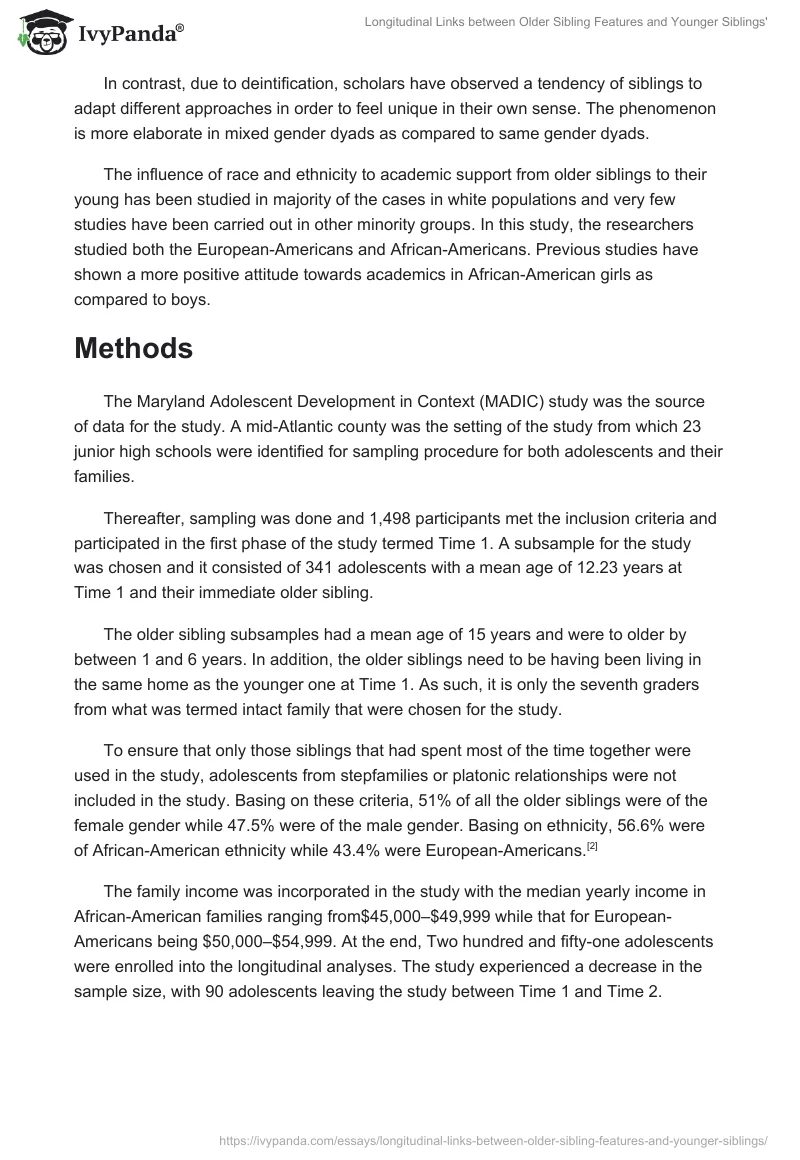 IvyPanda®

Longitudinal Links between Older Sibling Features and Younger Siblings'

In contrast, due to deintification, scholars have observed a tendency of siblings to adapt different approaches in order to feel unique in their own sense. The phenomenon is more elaborate in mixed gender dyads as compared to same gender dyads.

The influence of race and ethnicity to academic support from older siblings to their young has been studied in majority of the cases in white populations and very few studies have been carried out in other minority groups. In this study, the researchers studied both the European-Americans and African-Americans. Previous studies have shown a more positive attitude towards academics in African-American girls as compared to boys.

Methods

The Maryland Adolescent Development in Context (MADIC) study was the source of data for the study. A mid-Atlantic county was the setting of the study from which 23 junior high schools were identified for sampling procedure for both adolescents and their families.

Thereafter, sampling was done and 1,498 participants met the inclusion criteria and participated in the first phase of the study termed Time 1. A subsample for the study was chosen and it consisted of 341 adolescents with a mean age of 12.23 years at Time 1 and their immediate older sibling.

The older sibling subsamples had a mean age of 15 years and were to older by between 1 and 6 years. In addition, the older siblings need to be having been living in the same home as the younger one at Time 1. As such, it is only the seventh graders from what was termed intact family that were chosen for the study.

To ensure that only those siblings that had spent most of the time together were used in the study, adolescents from stepfamilies or platonic relationships were not included in the study. Basing on these criteria, 51% of all the older siblings were of the female gender while 47.5% were of the male gender. Basing on ethnicity, 56.6% were of African-American ethnicity while 43.4% were European-Americans.[2]

The family income was incorporated in the study with the median yearly income in African-American families ranging from$45,000–$49,999 while that for European-Americans being $50,000–$54,999. At the end, Two hundred and fifty-one adolescents were enrolled into the longitudinal analyses. The study experienced a decrease in the sample size, with 90 adolescents leaving the study between Time 1 and Time 2.

https://ivypanda.com/essays/longitudinal-links-between-older-sibling-features-and-younger-siblings/